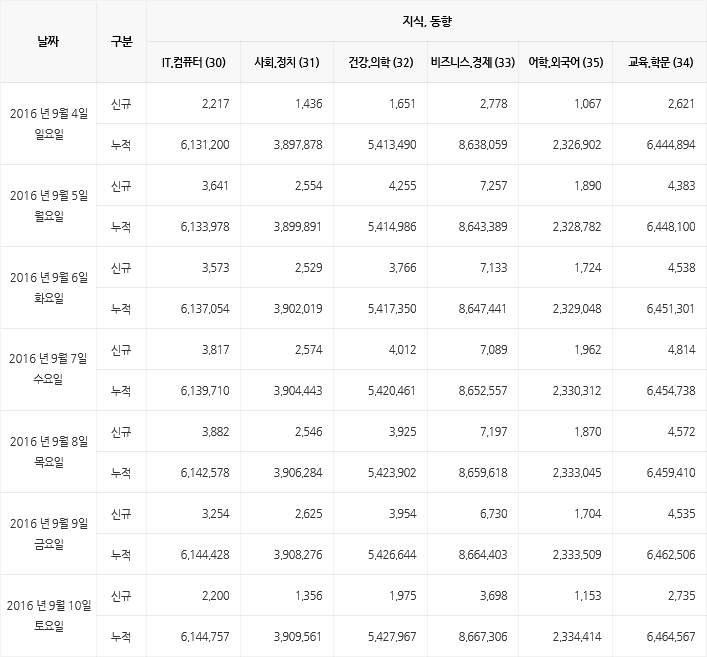 | 날짜 | 구분 | 지식, 동향 | | | | | |
|---|---|---|---|---|---|---|---|
| | | IT.컴퓨터 (30) | 사회.정치 (31) | 건강.의학 (32) | 비즈니스.경제 (33) | 어학.외국어 (35) | 교육.학문 (34) |
| 2016 년 9월 4일 일요일 | 신규 | 2,217 | 1,436 | 1,651 | 2,778 | 1,067 | 2,621 |
| | 누적 | 6,131,200 | 3,897,878 | 5,413,490 | 8,638,059 | 2,326,902 | 6,444,894 |
| 2016 년 9월 5일 월요일 | 신규 | 3,641 | 2,554 | 4,255 | 7,257 | 1,890 | 4,383 |
| | 누적 | 6,133,978 | 3,899,891 | 5,414,986 | 8,643,389 | 2,328,782 | 6,448,100 |
| 2016 년 9월 6일 화요일 | 신규 | 3,573 | 2,529 | 3,766 | 7,133 | 1,724 | 4,538 |
| | 누적 | 6,137,054 | 3,902,019 | 5,417,350 | 8,647,441 | 2,329,048 | 6,451,301 |
| 2016 년 9월 7일 수요일 | 신규 | 3,817 | 2,574 | 4,012 | 7,089 | 1,962 | 4,814 |
| | 누적 | 6,139,710 | 3,904,443 | 5,420,461 | 8,652,557 | 2,330,312 | 6,454,738 |
| 2016 년 9월 8일 목요일 | 신규 | 3,882 | 2,546 | 3,925 | 7,197 | 1,870 | 4,572 |
| | 누적 | 6,142,578 | 3,906,284 | 5,423,902 | 8,659,618 | 2,333,045 | 6,459,410 |
| 2016 년 9월 9일 금요일 | 신규 | 3,254 | 2,625 | 3,954 | 6,730 | 1,704 | 4,535 |
| | 누적 | 6,144,428 | 3,908,276 | 5,426,644 | 8,664,403 | 2,333,509 | 6,462,506 |
| 2016 년 9월 10일 토요일 | 신규 | 2,200 | 1,356 | 1,975 | 3,698 | 1,153 | 2,735 |
| | 누적 | 6,144,757 | 3,909,561 | 5,427,967 | 8,667,306 | 2,334,414 | 6,464,567 |